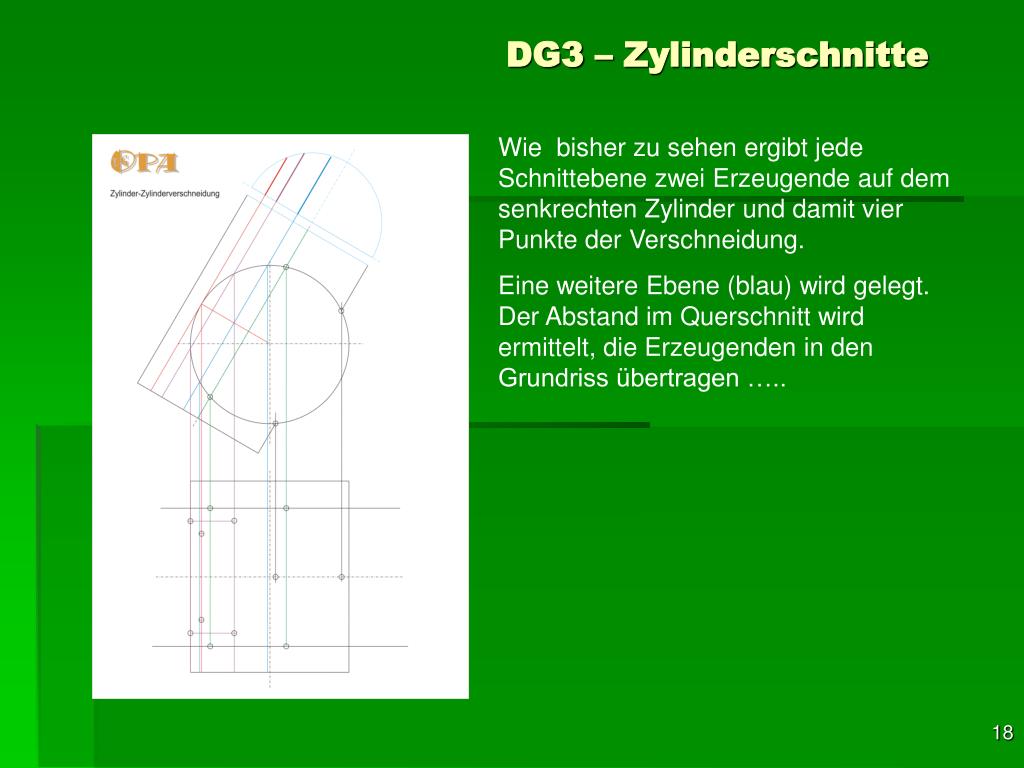 DG3 – Zylinderschnitte

OPA

Zylinder-Zylinderverschneidung

Wie bisher zu sehen ergibt jede Schnittebene zwei Erzeugende auf dem senkrechten Zylinder und damit vier Punkte der Verschneidung.

Eine weitere Ebene (blau) wird gelegt. Der Abstand im Querschnitt wird ermittelt, die Erzeugenden in den Grundriss übertragen …..

18